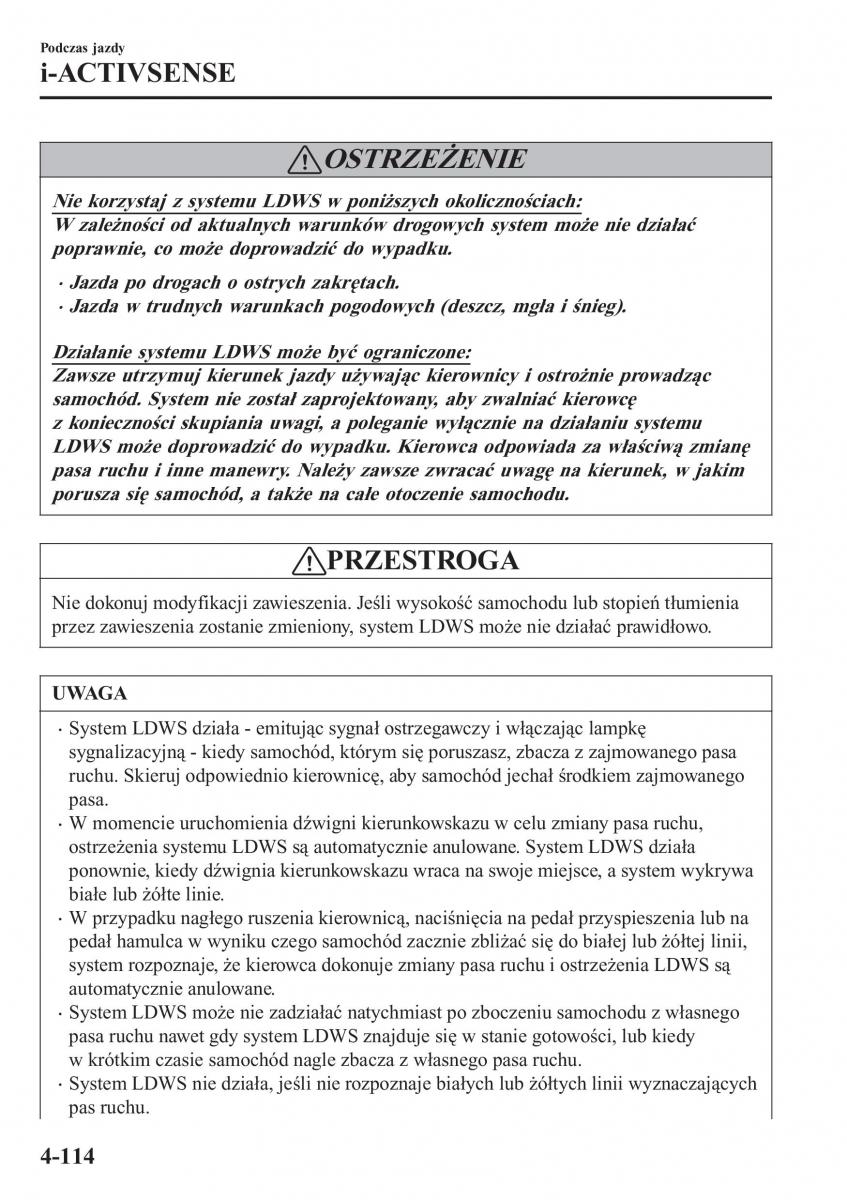 Podczas jazdy
i-ACTIVSENSE

OSTRZEŻENIE

Nie korzystaj z systemu LDWS w poniższych okolicznościach:
W zależności od aktualnych warunków drogowych system może nie działać poprawnie, co może doprowadzić do wypadku.

· Jazda po drogach o ostrych zakrętach.
· Jazda w trudnych warunkach pogodowych (deszcz, mgła i śnieg).

Działanie systemu LDWS może być ograniczone:
Zawsze utrzymuj kierunek jazdy używając kierownicy i ostrożnie prowadząc samochód. System nie został zaprojektowany, aby zwalniać kierowcę z konieczności skupiania uwagi, a poleganie wyłącznie na działaniu systemu LDWS może doprowadzić do wypadku. Kierowca odpowiada za właściwą zmianę pasa ruchu i inne manewry. Należy zawsze zwracać uwagę na kierunek, w jakim porusza się samochód, a także na całe otoczenie samochodu.

PRZESTROGA

Nie dokonuj modyfikacji zawieszenia. Jeśli wysokość samochodu lub stopień tłumienia przez zawieszenia zostanie zmieniony, system LDWS może nie działać prawidłowo.

UWAGA

· System LDWS działa - emitując sygnał ostrzegawczy i włączając lampkę sygnalizacyjną - kiedy samochód, którym się poruszasz, zbacza z zajmowanego pasa ruchu. Skieruj odpowiednio kierownicę, aby samochód jechał środkiem zajmowanego pasa.
· W momencie uruchomienia dźwigni kierunkowskazu w celu zmiany pasa ruchu, ostrzeżenia systemu LDWS są automatycznie anulowane. System LDWS działa ponownie, kiedy dźwignia kierunkowskazu wraca na swoje miejsce, a system wykrywa białe lub żółte linie.
· W przypadku nagłego ruszenia kierownicą, naciśnięcia na pedał przyspieszenia lub na pedał hamulca w wyniku czego samochód zacznie zbliżać się do białej lub żółtej linii, system rozpoznaje, że kierowca dokonuje zmiany pasa ruchu i ostrzeżenia LDWS są automatycznie anulowane.
· System LDWS może nie zadziałać natychmiast po zboczeniu samochodu z własnego pasa ruchu nawet gdy system LDWS znajduje się w stanie gotowości, lub kiedy w krótkim czasie samochód nagle zbacza z własnego pasa ruchu.
· System LDWS nie działa, jeśli nie rozpoznaje białych lub żółtych linii wyznaczających pas ruchu.

4-114